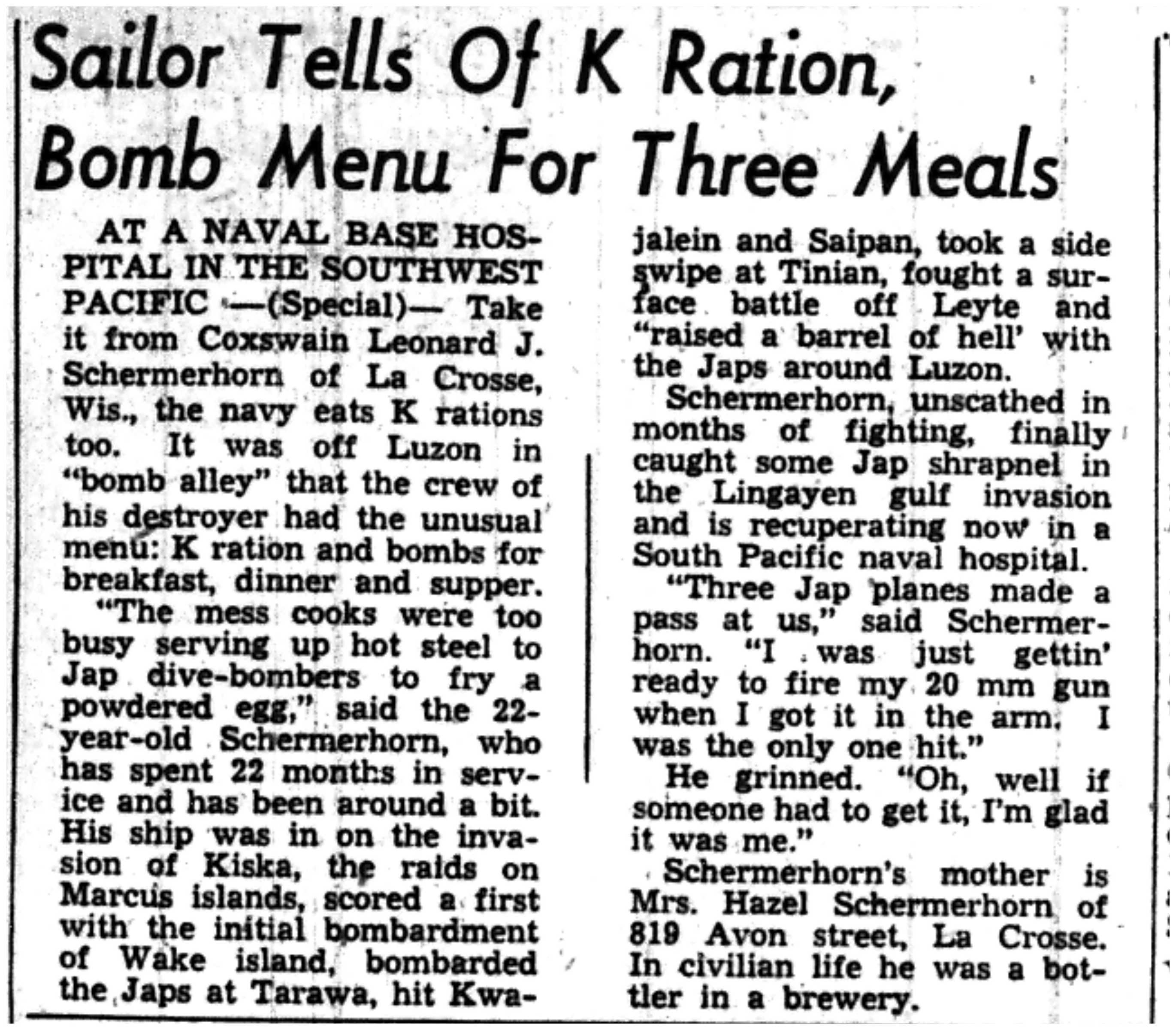 Sailor Tells Of K Ration, Bomb Menu For Three Meals

AT A NAVAL BASE HOSPITAL IN THE SOUTHWEST PACIFIC —(Special)— Take it from Coxswain Leonard J. Schermerhorn of La Crosse, Wis., the navy eats K rations too. It was off Luzon in "bomb alley" that the crew of his destroyer had the unusual menu: K ration and bombs for breakfast, dinner and supper.

"The mess cooks were too busy serving up hot steel to Jap dive-bombers to fry a powdered egg," said the 22-year-old Schermerhorn, who has spent 22 months in service and has been around a bit. His ship was in on the invasion of Kiska, the raids on Marcus islands, scored a first with the initial bombardment of Wake island, bombarded the Japs at Tarawa, hit Kwajalein and Saipan, took a side swipe at Tinian, fought a surface battle off Leyte and "raised a barrel of hell' with the Japs around Luzon.

Schermerhorn, unscathed in months of fighting, finally caught some Jap shrapnel in the Lingayen gulf invasion and is recuperating now in a South Pacific naval hospital.

"Three Jap planes made a pass at us," said Schermerhorn. "I was just gettin' ready to fire my 20 mm gun when I got it in the arm. I was the only one hit."

He grinned. "Oh, well if someone had to get it, I'm glad it was me."

Schermerhorn's mother is Mrs. Hazel Schermerhorn of 819 Avon street, La Crosse. In civilian life he was a bottler in a brewery.